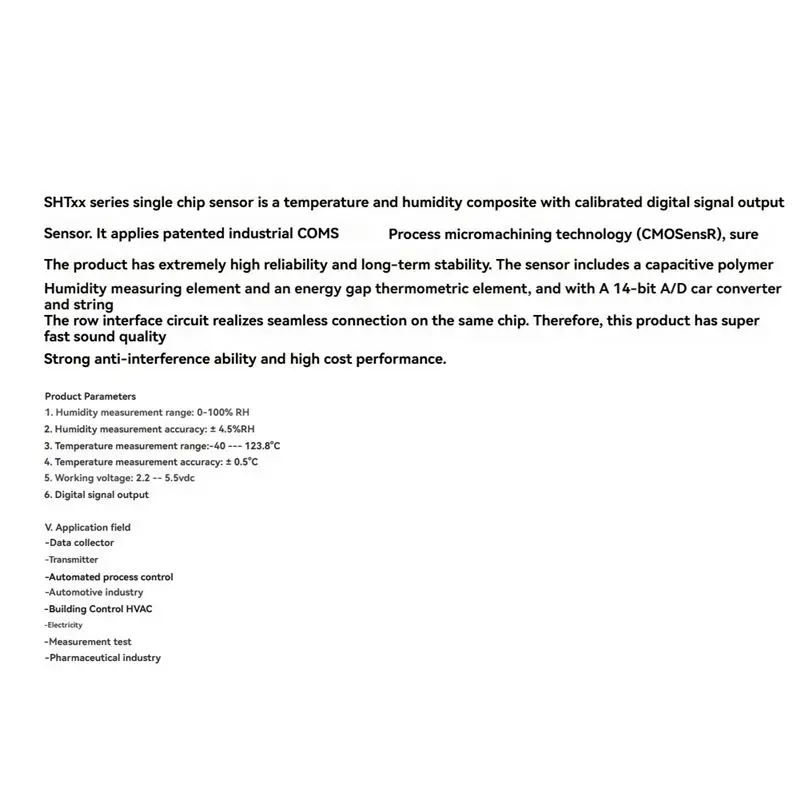 SHTxx series single chip sensor is a temperature and humidity composite with calibrated digital signal output

Sensor. It applies patented industrial COMS Process micromachining technology (CMOSensR), sure

The product has extremely high reliability and long-term stability. The sensor includes a capacitive polymer

Humidity measuring element and an energy gap thermometric element, and with A 14-bit A/D car converter and string

The row interface circuit realizes seamless connection on the same chip. Therefore, this product has super fast sound quality

Strong anti-interference ability and high cost performance.

Product Parameters
1. Humidity measurement range: 0-100% RH
2. Humidity measurement accuracy: ± 4.5%RH
3. Temperature measurement range:-40 --- 123.8°C
4. Temperature measurement accuracy: ± 0.5°C
5. Working voltage: 2.2 -- 5.5vdc
6. Digital signal output

V. Application field
-Data collector
-Transmitter
-Automated process control
-Automotive industry
-Building Control HVAC
-Electricity
-Measurement test
-Pharmaceutical industry